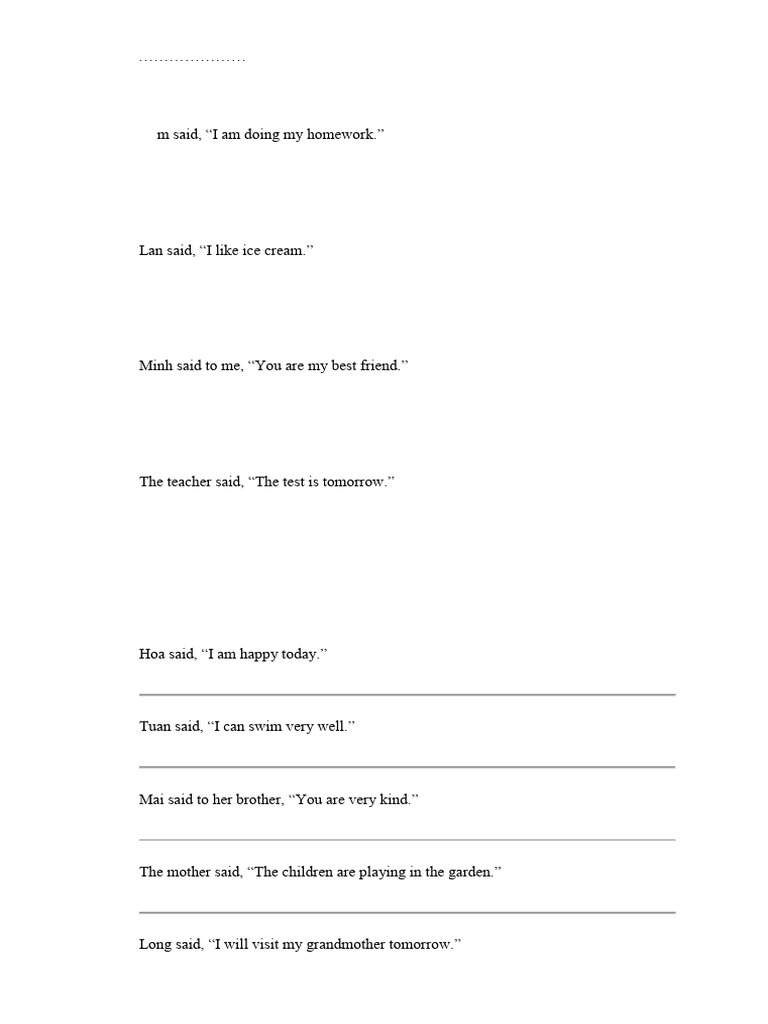 …………………

m said, “I am doing my homework.”

Lan said, “I like ice cream.”

Minh said to me, “You are my best friend.”

The teacher said, “The test is tomorrow.”

Hoa said, “I am happy today.”

Tuan said, “I can swim very well.”

Mai said to her brother, “You are very kind.”

The mother said, “The children are playing in the garden.”

Long said, “I will visit my grandmother tomorrow.”